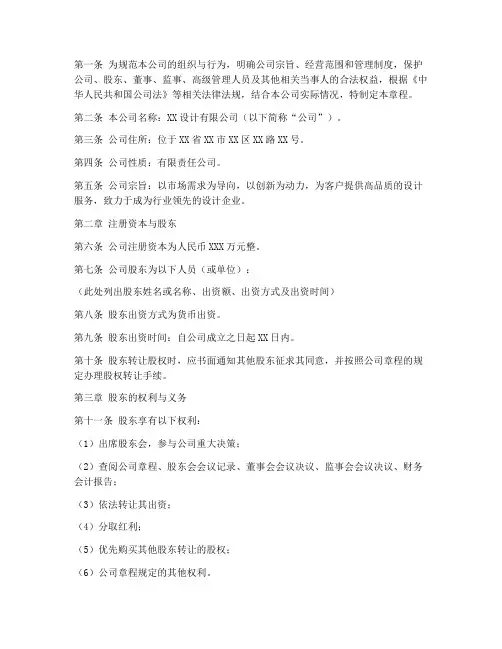 第一条 为规范本公司的组织与行为，明确公司宗旨、经营范围和管理制度，保护公司、股东、董事、监事、高级管理人员及其他相关当事人的合法权益，根据《中华人民共和国公司法》等相关法律法规，结合本公司实际情况，特制定本章程。

第二条 本公司名称：XX设计有限公司（以下简称“公司”）。

第三条 公司住所：位于XX省XX市XX区XX路XX号。

第四条 公司性质：有限责任公司。

第五条 公司宗旨：以市场需求为导向，以创新为动力，为客户提供高品质的设计服务，致力于成为行业领先的设计企业。

第二章 注册资本与股东

第六条 公司注册资本为人民币XXX万元整。

第七条 公司股东为以下人员（或单位）：

（此处列出股东姓名或名称、出资额、出资方式及出资时间）

第八条 股东出资方式为货币出资。

第九条 股东出资时间：自公司成立之日起XX日内。

第十条 股东转让股权时，应书面通知其他股东征求其同意，并按照公司章程的规定办理股权转让手续。

第三章 股东的权利与义务

第十一条 股东享有以下权利：

（1）出席股东会，参与公司重大决策；

（2）查阅公司章程、股东会会议记录、董事会会议决议、监事会会议决议、财务会计报告；

（3）依法转让其出资；

（4）分取红利；

（5）优先购买其他股东转让的股权；

（6）公司章程规定的其他权利。